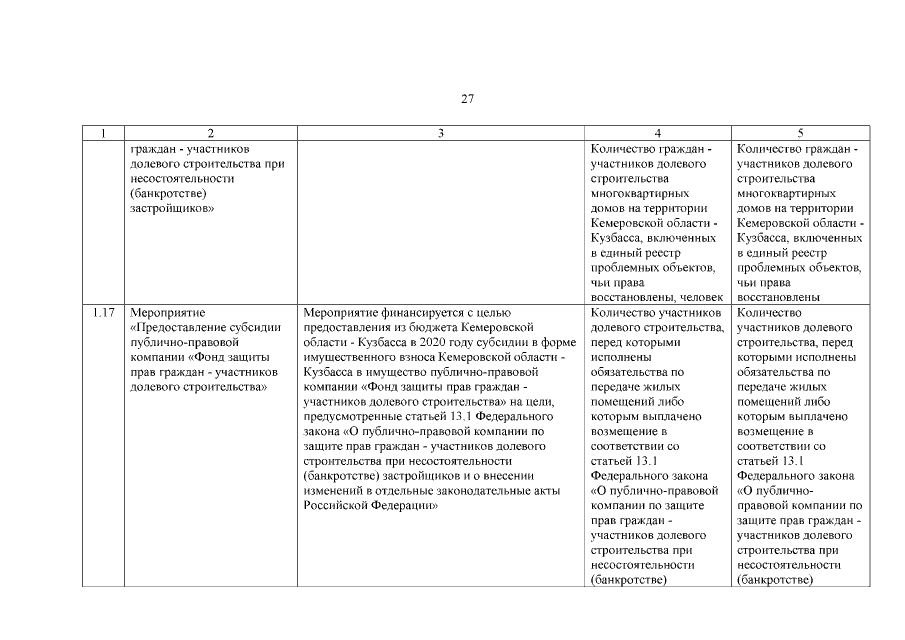 27

| 1 | 2 | 3 | 4 | 5 |
|---|---|---|---|---|
| | граждан - участников долевого строительства при несостоятельности (банкротстве) застройщиков» | | Количество граждан - участников долевого строительства многоквартирных домов на территории Кемеровской области - Кузбасса, включенных в единый реестр проблемных объектов, чьи права восстановлены, человек | Количество граждан - участников долевого строительства многоквартирных домов на территории Кемеровской области - Кузбасса, включенных в единый реестр проблемных объектов, чьи права восстановлены |
| 1.17 | Мероприятие «Предоставление субсидии публично-правовой компании «Фонд защиты прав граждан - участников долевого строительства» | Мероприятие финансируется с целью предоставления из бюджета Кемеровской области - Кузбасса в 2020 году субсидии в форме имущественного взноса Кемеровской области - Кузбасса в имущество публично-правовой компании «Фонд защиты прав граждан - участников долевого строительства» на цели, предусмотренные статьей 13.1 Федерального закона «О публично-правовой компании по защите прав граждан - участников долевого строительства при несостоятельности (банкротстве) застройщиков и о внесении изменений в отдельные законодательные акты Российской Федерации» | Количество участников долевого строительства, перед которыми исполнены обязательства по передаче жилых помещений либо которым выплачено возмещение в соответствии со статьей 13.1 Федерального закона «О публично-правовой компании по защите прав граждан - участников долевого строительства при несостоятельности (банкротстве) | Количество участников долевого строительства, перед которыми исполнены обязательства по передаче жилых помещений либо которым выплачено возмещение в соответствии со статьей 13.1 Федерального закона «О публично-правовой компании по защите прав граждан - участников долевого строительства при несостоятельности (банкротстве) |